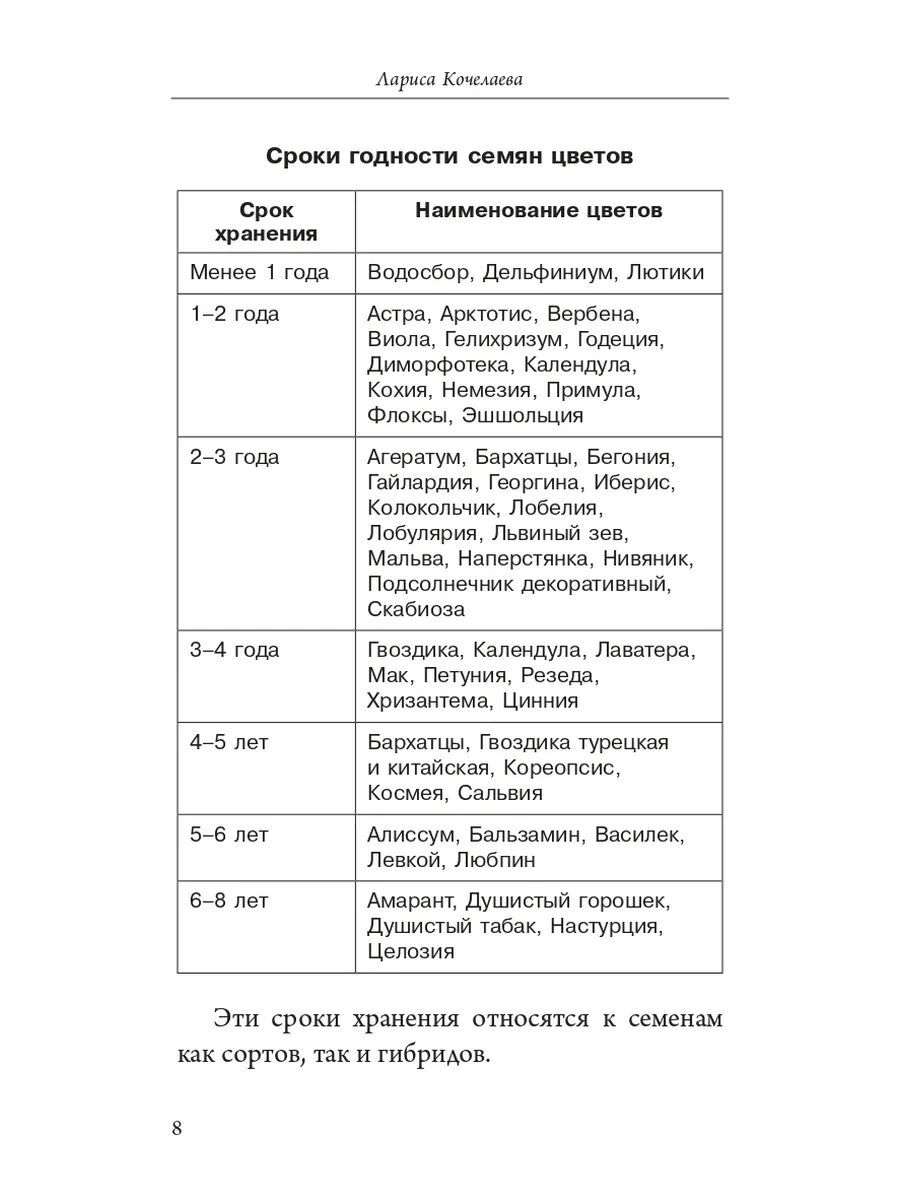 Лариса Кочелаева

Сроки годности семян цветов

| Срок хранения | Наименование цветов |
|---|---|
| Менее 1 года | Водосбор, Дельфиниум, Лютики |
| 1–2 года | Астра, Арктотис, Вербена, Виола, Гелихризум, Годеция, Диморфотека, Календула, Кохия, Немезия, Примула, Флоксы, Эшшольция |
| 2–3 года | Агератум, Бархатцы, Бегония, Гайлардия, Георгина, Иберис, Колокольчик, Лобелия, Лобулярия, Львиный зев, Мальва, Наперстянка, Нивяник, Подсолнечник декоративный, Скабиоза |
| 3–4 года | Гвоздика, Календула, Лаватера, Мак, Петуния, Резеда, Хризантема, Цинния |
| 4–5 лет | Бархатцы, Гвоздика турецкая и китайская, Кореопсис, Космея, Сальвия |
| 5–6 лет | Алиссум, Бальзамин, Василек, Левкой, Любпин |
| 6–8 лет | Амарант, Душистый горошек, Душистый табак, Настурция, Целозия |

Эти сроки хранения относятся к семенам как сортов, так и гибридов.

8